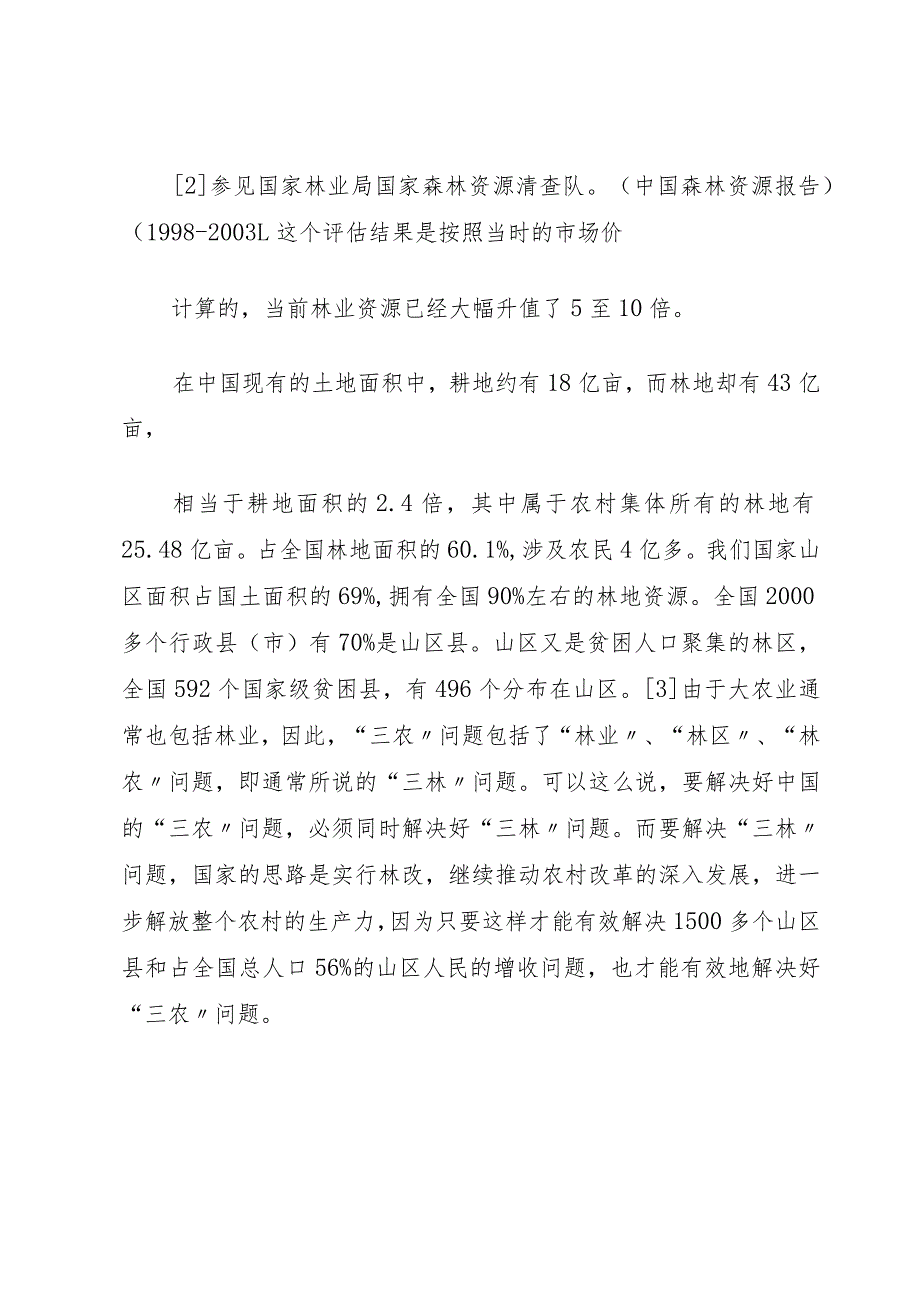 [2]参见国家林业局国家森林资源清查队。（中国森林资源报告）（1998-2003L 这个评估结果是按照当时的市场价

计算的，当前林业资源已经大幅升值了 5 至 10 倍。

在中国现有的土地面积中，耕地约有 18 亿亩，而林地却有 43 亿亩，

相当于耕地面积的 2.4 倍，其中属于农村集体所有的林地有 25.48 亿亩。占全国林地面积的 60.1%，涉及农民 4 亿多。我们国家山区面积占国土面积的 69%，拥有全国 90%左右的林地资源。全国 2000 多个行政县（市）有 70%是山区县。山区又是贫困人口聚集的林区，全国 592 个国家级贫困县，有 496 个分布在山区。[3]由于大农业通常也包括林业，因此，“三农〃问题包括了“林业〃、“林区〃、“林农〃问题，即通常所说的“三林〃问题。可以这么说，要解决好中国的“三农〃问题，必须同时解决好“三林〃问题。而要解决“三林〃问题，国家的思路是实行林改，继续推动农村改革的深入发展，进一步解放整个农村的生产力，因为只要这样才能有效解决 1500 多个山区县和占全国总人口 56%的山区人民的增收问题，也才能有效地解决好“三农〃问题。